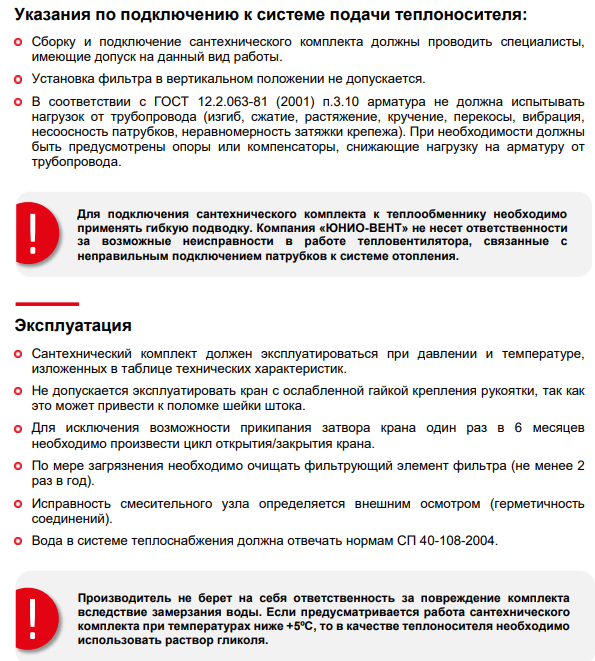 Указания по подключению к системе подачи теплоносителя:

Сборку и подключение сантехнического комплекта должны проводить специалисты, имеющие допуск на данный вид работы.

Установка фильтра в вертикальном положении не допускается.

В соответствии с ГОСТ 12.2.063-81 (2001) п.3.10 арматура не должна испытывать нагрузок от трубопровода (изгиб, сжатие, растяжение, кручение, перекосы, вибрация, несоосность патрубков, неравномерность затяжки крепежа). При необходимости должны быть предусмотрены опоры или компенсаторы, снижающие нагрузку на арматуру от трубопровода.

!

Для подключения сантехнического комплекта к теплообменнику необходимо применять гибкую подводку. Компания «ЮНИО-ВЕНТ» не несет ответственности за возможные неисправности в работе тепловентилятора, связанные с неправильным подключением патрубков к системе отопления.

Эксплуатация

Сантехнический комплект должен эксплуатироваться при давлении и температуре, изложенных в таблице технических характеристик.

Не допускается эксплуатировать кран с ослабленной гайкой крепления рукоятки, так как это может привести к поломке шейки штока.

Для исключения возможности прикипания затвора крана один раз в 6 месяцев необходимо произвести цикл открытия/закрытия крана.

По мере загрязнения необходимо очищать фильтрующий элемент фильтра (не менее 2 раз в год).

Исправность смесительного узла определяется внешним осмотром (герметичность соединений).

Вода в системе теплоснабжения должна отвечать нормам СП 40-108-2004.

!

Производитель не берет на себя ответственность за повреждение комплекта вследствие замерзания воды. Если предусматривается работа сантехнического комплекта при температурах ниже +5ºС, то в качестве теплоносителя необходимо использовать раствор гликоля.